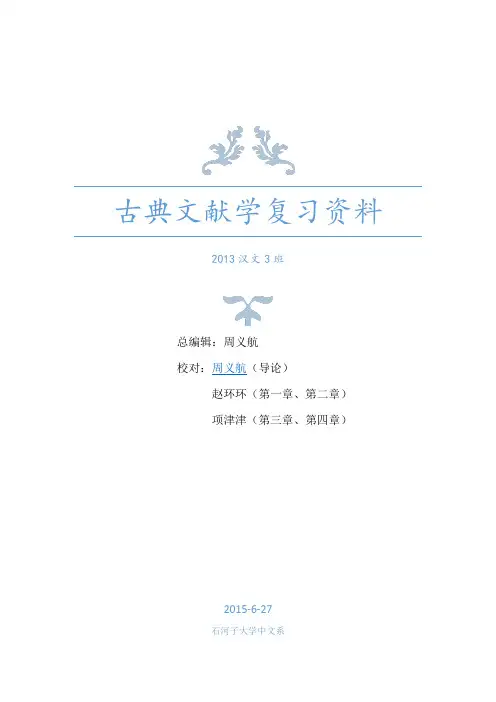 古典文献学复习资料

2013汉文3班

总编辑：周义航

校对：周义航（导论）

赵环环（第一章、第二章）

项津津（第三章、第四章）

2015-6-27

石河子大学中文系